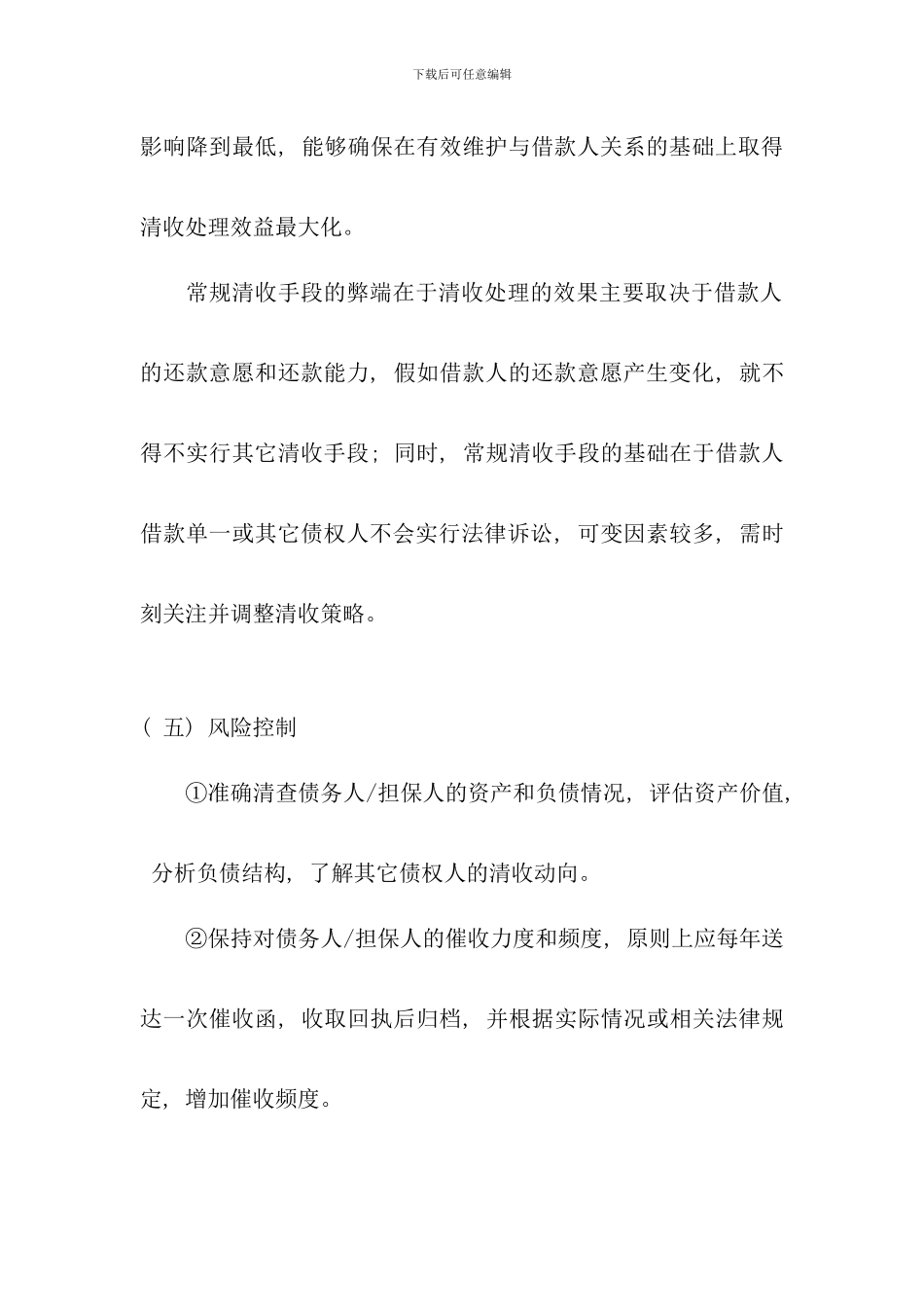 下载后可任意编辑

影响降到最低，能够确保在有效维护与借款人关系的基础上取得清收处理效益最大化。

常规清收手段的弊端在于清收处理的效果主要取决于借款人的还款意愿和还款能力，假如借款人的还款意愿产生变化，就不得不实行其它清收手段；同时，常规清收手段的基础在于借款人借款单一或其它债权人不会实行法律诉讼，可变因素较多，需时刻关注并调整清收策略。

（五）风险控制

①准确清查债务人/担保人的资产和负债情况，评估资产价值，分析负债结构，了解其它债权人的清收动向。

②保持对债务人/担保人的催收力度和频度，原则上应每年送达一次催收函，收取回执后归档，并根据实际情况或相关法律规定，增加催收频度。